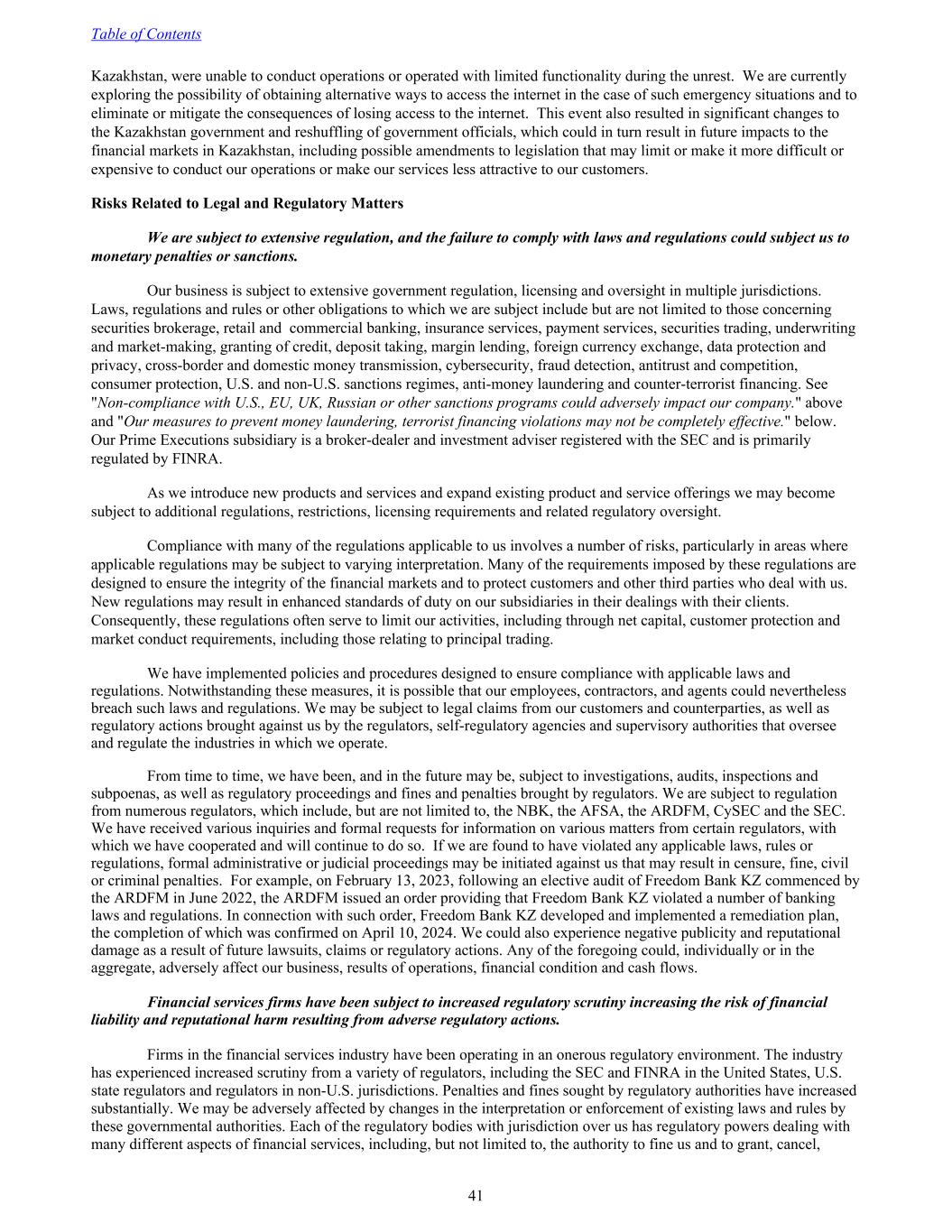 Table of Contents

Kazakhstan, were unable to conduct operations or operated with limited functionality during the unrest. We are currently exploring the possibility of obtaining alternative ways to access the internet in the case of such emergency situations and to eliminate or mitigate the consequences of losing access to the internet. This event also resulted in significant changes to the Kazakhstan government and reshuffling of government officials, which could in turn result in future impacts to the financial markets in Kazakhstan, including possible amendments to legislation that may limit or make it more difficult or expensive to conduct our operations or make our services less attractive to our customers.

Risks Related to Legal and Regulatory Matters

We are subject to extensive regulation, and the failure to comply with laws and regulations could subject us to monetary penalties or sanctions.

Our business is subject to extensive government regulation, licensing and oversight in multiple jurisdictions. Laws, regulations and rules or other obligations to which we are subject include but are not limited to those concerning securities brokerage, retail and commercial banking, insurance services, payment services, securities trading, underwriting and market-making, granting of credit, deposit taking, margin lending, foreign currency exchange, data protection and privacy, cross-border and domestic money transmission, cybersecurity, fraud detection, antitrust and competition, consumer protection, U.S. and non-U.S. sanctions regimes, anti-money laundering and counter-terrorist financing. See "Non-compliance with U.S., EU, UK, Russian or other sanctions programs could adversely impact our company." above and "Our measures to prevent money laundering, terrorist financing violations may not be completely effective." below. Our Prime Executions subsidiary is a broker-dealer and investment adviser registered with the SEC and is primarily regulated by FINRA.

As we introduce new products and services and expand existing product and service offerings we may become subject to additional regulations, restrictions, licensing requirements and related regulatory oversight.

Compliance with many of the regulations applicable to us involves a number of risks, particularly in areas where applicable regulations may be subject to varying interpretation. Many of the requirements imposed by these regulations are designed to ensure the integrity of the financial markets and to protect customers and other third parties who deal with us. New regulations may result in enhanced standards of duty on our subsidiaries in their dealings with their clients. Consequently, these regulations often serve to limit our activities, including through net capital, customer protection and market conduct requirements, including those relating to principal trading.

We have implemented policies and procedures designed to ensure compliance with applicable laws and regulations. Notwithstanding these measures, it is possible that our employees, contractors, and agents could nevertheless breach such laws and regulations. We may be subject to legal claims from our customers and counterparties, as well as regulatory actions brought against us by the regulators, self-regulatory agencies and supervisory authorities that oversee and regulate the industries in which we operate.

From time to time, we have been, and in the future may be, subject to investigations, audits, inspections and subpoenas, as well as regulatory proceedings and fines and penalties brought by regulators. We are subject to regulation from numerous regulators, which include, but are not limited to, the NBK, the AFSA, the ARDFM, CySEC and the SEC. We have received various inquiries and formal requests for information on various matters from certain regulators, with which we have cooperated and will continue to do so. If we are found to have violated any applicable laws, rules or regulations, formal administrative or judicial proceedings may be initiated against us that may result in censure, fine, civil or criminal penalties. For example, on February 13, 2023, following an elective audit of Freedom Bank KZ commenced by the ARDFM in June 2022, the ARDFM issued an order providing that Freedom Bank KZ violated a number of banking laws and regulations. In connection with such order, Freedom Bank KZ developed and implemented a remediation plan, the completion of which was confirmed on April 10, 2024. We could also experience negative publicity and reputational damage as a result of future lawsuits, claims or regulatory actions. Any of the foregoing could, individually or in the aggregate, adversely affect our business, results of operations, financial condition and cash flows.

Financial services firms have been subject to increased regulatory scrutiny increasing the risk of financial liability and reputational harm resulting from adverse regulatory actions.

Firms in the financial services industry have been operating in an onerous regulatory environment. The industry has experienced increased scrutiny from a variety of regulators, including the SEC and FINRA in the United States, U.S. state regulators and regulators in non-U.S. jurisdictions. Penalties and fines sought by regulatory authorities have increased substantially. We may be adversely affected by changes in the interpretation or enforcement of existing laws and rules by these governmental authorities. Each of the regulatory bodies with jurisdiction over us has regulatory powers dealing with many different aspects of financial services, including, but not limited to, the authority to fine us and to grant, cancel,

41